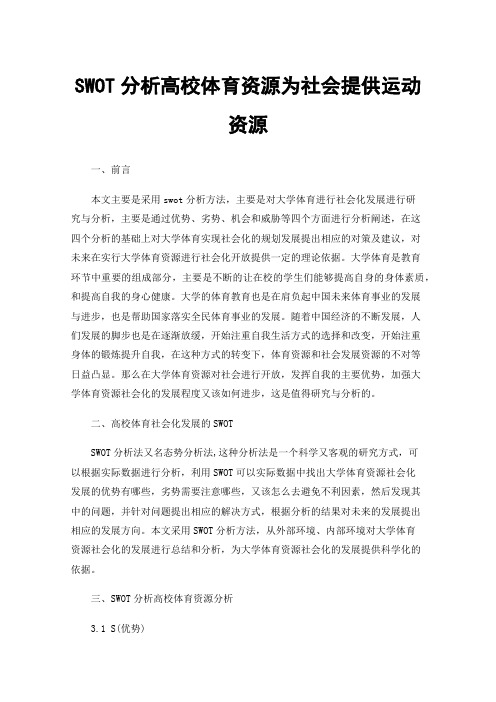 SWOT 分析高校体育资源为社会提供运动资源

一、前言

本文主要是采用 swot 分析方法，主要是对大学体育进行社会化发展进行研究与分析，主要是通过优势、劣势、机会和威胁等四个方面进行分析阐述，在这四个分析的基础上对大学体育实现社会化的规划发展提出相应的对策及建议，对未来在实行大学体育资源进行社会化开放提供一定的理论依据。大学体育是教育环节中重要的组成部分，主要是不断的让在校的学生们能够提高自身的身体素质，和提高自我的身心健康。大学的体育教育也是在肩负起中国未来体育事业的发展与进步，也是帮助国家落实全民体育事业的发展。随着中国经济的不断发展，人们发展的脚步也是在逐渐放缓，开始注重自我生活方式的选择和改变，开始注重身体的锻炼提升自我，在这种方式的转变下，体育资源和社会发展资源的不对等日益凸显。那么在大学体育资源对社会进行开放，发挥自我的主要优势，加强大学体育资源社会化的发展程度又该如何进步，这是值得研究与分析的。

二、高校体育社会化发展的 SWOT

SWOT 分析法又名态势分析法，这种分析法是一个科学又客观的研究方式，可以根据实际数据进行分析，利用 SWOT 可以实际数据中找出大学体育资源社会化发展的优势有哪些，劣势需要注意哪些，又该怎么去避免不利因素，然后发现其中的问题，并针对问题提出相应的解决方式，根据分析的结果对未来的发展提出相应的发展方向。本文采用 SWOT 分析方法，从外部环境、内部环境对大学体育资源社会化的发展进行总结和分析，为大学体育资源社会化的发展提供科学化的依据。

三、SWOT 分析高校体育资源分析

3.1 S(优势)